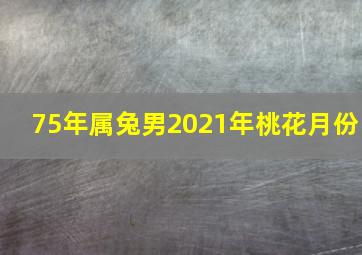 75年属兔男2021年桃花月份